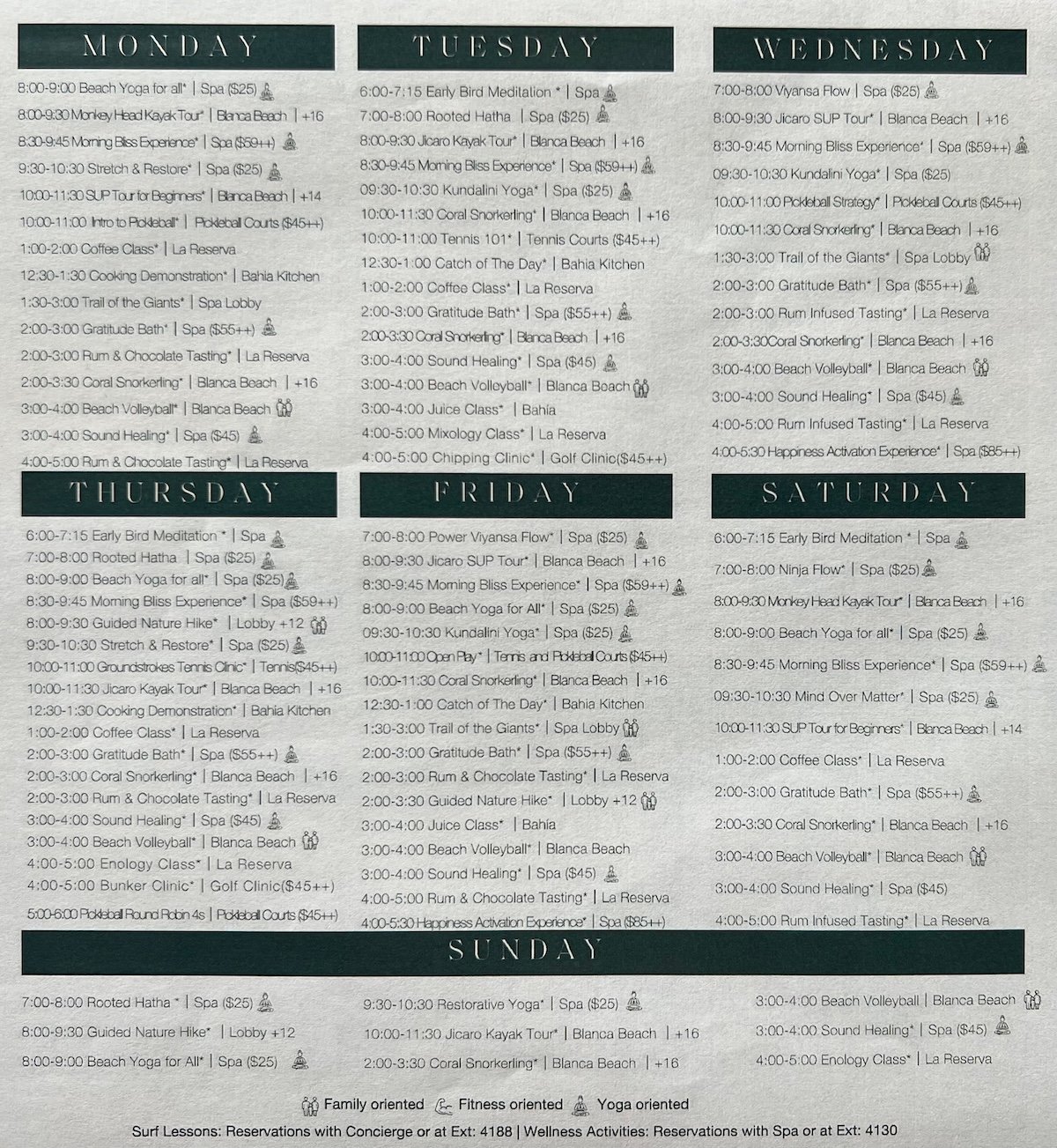 MONDAY

8:00-9:00 Beach Yoga for all* | Spa ($25)
8:00-9:30 Monkey Head Kayak Tour* | Blanca Beach | +16
8:30-9:45 Morning Bliss Experience* | Spa ($59++)
9:30-10:30 Stretch & Restore* | Spa ($25)
10:00-11:30 SUP Tour for Beginners* | Blanca Beach | +14
10:00-11:00 Intro to Pickleball* | Pickleball Courts ($45++)
1:00-2:00 Coffee Class* | La Reserva
12:30-1:30 Cooking Demonstration* | Bahia Kitchen
1:30-3:00 Trail of the Giants* | Spa Lobby
2:00-3:00 Gratitude Bath* | Spa ($55++)
2:00-3:00 Rum & Chocolate Tasting* | La Reserva
2:00-3:30 Coral Snorkerling* | Blanca Beach | +16
3:00-4:00 Beach Volleyball* | Blanca Beach
3:00-4:00 Sound Healing* | Spa ($45)
4:00-5:00 Rum & Chocolate Tasting* | La Reserva

TUESDAY

6:00-7:15 Early Bird Meditation * | Spa
7:00-8:00 Rooted Hatha | Spa ($25)
8:00-9:30 Jicaro Kayak Tour* | Blanca Beach | +16
8:30-9:45 Morning Bliss Experience* | Spa ($59++)
09:30-10:30 Kundalini Yoga* | Spa ($25)
10:00-11:30 Coral Snorkerling* | Blanca Beach | +16
10:00-11:00 Tennis 101* | Tennis Courts ($45++)
12:30-1:00 Catch of The Day* | Bahia Kitchen
1:00-2:00 Coffee Class* | La Reserva
2:00-3:00 Gratitude Bath* | Spa ($55++)
2:00-3:30 Coral Snorkerling* | Blanca Beach | +16
3:00-4:00 Sound Healing* | Spa ($45)
3:00-4:00 Beach Volleyball* | Blanca Beach
3:00-4:00 Juice Class* | Bahía
4:00-5:00 Mixology Class* | La Reserva
4:00-5:00 Chipping Clinic* | Golf Clinic($45++)

WEDNESDAY

7:00-8:00 Viyansa Flow | Spa ($25)
8:00-9:30 Jicaro SUP Tour* | Blanca Beach | +16
8:30-9:45 Morning Bliss Experience* | Spa ($59++)
09:30-10:30 Kundalini Yoga* | Spa ($25)
10:00-11:00 Pickleball Strategy* | Pickleball Courts ($45++)
10:00-11:30 Coral Snorkerling* | Blanca Beach | +16
1:30-3:00 Trail of the Giants* | Spa Lobby
2:00-3:00 Gratitude Bath* | Spa ($55++)
2:00-3:00 Rum Infused Tasting* | La Reserva
2:00-3:30Coral Snorkerling* | Blanca Beach | +16
3:00-4:00 Beach Volleyball* | Blanca Beach
3:00-4:00 Sound Healing* | Spa ($45)
4:00-5:00 Rum Infused Tasting* | La Reserva
4:00-5:30 Happiness Activation Experience* | Spa ($85++)

THURSDAY

6:00-7:15 Early Bird Meditation * | Spa
7:00-8:00 Rooted Hatha | Spa ($25)
8:00-9:00 Beach Yoga for all* | Spa ($25)
8:30-9:45 Morning Bliss Experience* | Spa ($59++)
8:00-9:30 Guided Nature Hike* | Lobby +12
9:30-10:30 Stretch & Restore* | Spa ($25)
10:00-11:00 Groundstrokes Tennis Clinic* | Tennis($45++)
10:00-11:30 Jicaro Kayak Tour* | Blanca Beach | +16
12:30-1:30 Cooking Demonstration* | Bahia Kitchen
1:00-2:00 Coffee Class* | La Reserva
2:00-3:00 Gratitude Bath* | Spa ($55++)
2:00-3:00 Coral Snorkerling* | Blanca Beach | +16
2:00-3:00 Rum & Chocolate Tasting* | La Reserva
3:00-4:00 Sound Healing* | Spa ($45)
3:00-4:00 Beach Volleyball* | Blanca Beach
4:00-5:00 Enology Class* | La Reserva
4:00-5:00 Bunker Clinic* | Golf Clinic($45++)
5:00-6:00 Pickleball Round Robin 4s | Pickleball Courts ($45++)

FRIDAY

7:00-8:00 Power Viyansa Flow* | Spa ($25)
8:00-9:30 Jicaro SUP Tour* | Blanca Beach | +16
8:30-9:45 Morning Bliss Experience* | Spa ($59++)
8:00-9:00 Beach Yoga for All* | Spa ($25)
09:30-10:30 Kundalini Yoga* | Spa ($25)
10:00-11:00 Open Play* | Tennis and Pickleball Courts ($45++)
10:00-11:30 Coral Snorkerling* | Blanca Beach | +16
12:30-1:00 Catch of The Day* | Bahia Kitchen
1:30-3:00 Trail of the Giants* | Spa Lobby
2:00-3:00 Gratitude Bath* | Spa ($55++)
2:00-3:00 Rum & Chocolate Tasting* | La Reserva
2:00-3:30 Guided Nature Hike* | Lobby +12
3:00-4:00 Juice Class* | Bahía
3:00-4:00 Beach Volleyball* | Blanca Beach
3:00-4:00 Sound Healing* | Spa ($45)
4:00-5:00 Rum & Chocolate Tasting* | La Reserva
4:00-5:30 Happiness Activation Experience* | Spa ($85++)

SATURDAY

6:00-7:15 Early Bird Meditation * | Spa
7:00-8:00 Ninja Flow* | Spa ($25)
8:00-9:30 Monkey Head Kayak Tour* | Blanca Beach | +16
8:00-9:00 Beach Yoga for all* | Spa ($25)
8:30-9:45 Morning Bliss Experience* | Spa ($59++)
09:30-10:30 Mind Over Matter* | Spa ($25)
10:00-11:30 SUP Tour for Beginners* | Blanca Beach | +14
1:00-2:00 Coffee Class* | La Reserva
2:00-3:00 Gratitude Bath* | Spa ($55++)
2:00-3:30 Coral Snorkerling* | Blanca Beach | +16
3:00-4:00 Beach Volleyball* | Blanca Beach
3:00-4:00 Sound Healing* | Spa ($45)
4:00-5:00 Rum Infused Tasting* | La Reserva

SUNDAY

7:00-8:00 Rooted Hatha * | Spa ($25)
8:00-9:30 Guided Nature Hike* | Lobby +12
8:00-9:00 Beach Yoga for All* | Spa ($25)

9:30-10:30 Restorative Yoga* | Spa ($25)
10:00-11:30 Jicaro Kayak Tour* | Blanca Beach | +16
2:00-3:30 Coral Snorkerling* | Blanca Beach | +16

3:00-4:00 Beach Volleyball | Blanca Beach
3:00-4:00 Sound Healing* | Spa ($45)
4:00-5:00 Enology Class* | La Reserva

Family oriented Fitness oriented Yoga oriented
Surf Lessons: Reservations with Concierge or at Ext: 4188 | Wellness Activities: Reservations with Spa or at Ext: 4130